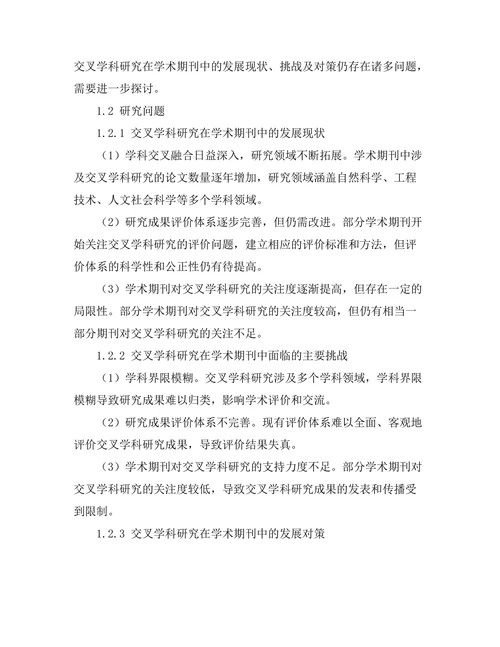 交叉学科研究在学术期刊中的发展现状、挑战及对策仍存在诸多问题，需要进一步探讨。

1.2 研究问题

1.2.1 交叉学科研究在学术期刊中的发展现状

（1）学科交叉融合日益深入，研究领域不断拓展。学术期刊中涉及交叉学科研究的论文数量逐年增加，研究领域涵盖自然科学、工程技术、人文社会科学等多个学科领域。

（2）研究成果评价体系逐步完善，但仍需改进。部分学术期刊开始关注交叉学科研究的评价问题，建立相应的评价标准和方法，但评价体系的科学性和公正性仍有待提高。

（3）学术期刊对交叉学科研究的关注度逐渐提高，但存在一定的局限性。部分学术期刊对交叉学科研究的关注度较高，但仍有相当一部分期刊对交叉学科研究的关注不足。

1.2.2 交叉学科研究在学术期刊中面临的主要挑战

（1）学科界限模糊。交叉学科研究涉及多个学科领域，学科界限模糊导致研究成果难以归类，影响学术评价和交流。

（2）研究成果评价体系不完善。现有评价体系难以全面、客观地评价交叉学科研究成果，导致评价结果失真。

（3）学术期刊对交叉学科研究的支持力度不足。部分学术期刊对交叉学科研究的关注度较低，导致交叉学科研究成果的发表和传播受到限制。

1.2.3 交叉学科研究在学术期刊中的发展对策